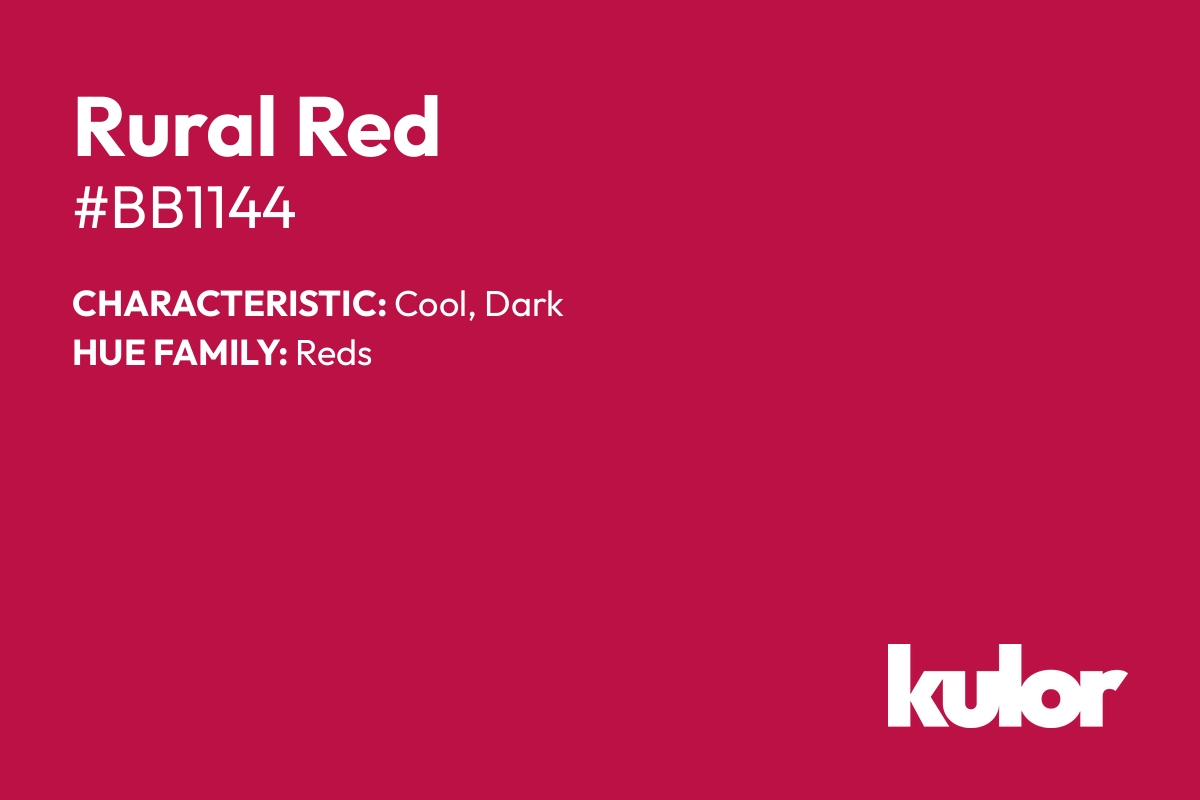 Rural Red
#BB1144

CHARACTERISTIC: Cool, Dark
HUE FAMILY: Reds

kulor